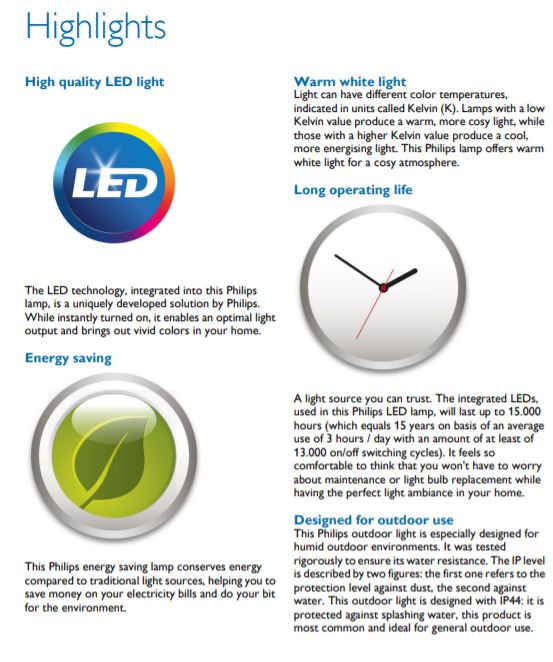 Highlights

High quality LED light

LED

The LED technology, integrated into this Philips lamp, is a uniquely developed solution by Philips. While instantly turned on, it enables an optimal light output and brings out vivid colors in your home.

Energy saving

This Philips energy saving lamp conserves energy compared to traditional light sources, helping you to save money on your electricity bills and do your bit for the environment.

Warm white light
Light can have different color temperatures, indicated in units called Kelvin (K). Lamps with a low Kelvin value produce a warm, more cosy light, while those with a higher Kelvin value produce a cool, more energising light. This Philips lamp offers warm white light for a cosy atmosphere.

Long operating life

A light source you can trust. The integrated LEDs, used in this Philips LED lamp, will last up to 15.000 hours (which equals 15 years on basis of an average use of 3 hours / day with an amount of at least of 13.000 on/off switching cycles). It feels so comfortable to think that you won't have to worry about maintenance or light bulb replacement while having the perfect light ambiance in your home.

Designed for outdoor use
This Philips outdoor light is especially designed for humid outdoor environments. It was tested rigorously to ensure its water resistance. The IP level is described by two figures: the first one refers to the protection level against dust, the second against water. This outdoor light is designed with IP44: it is protected against splashing water, this product is most common and ideal for general outdoor use.